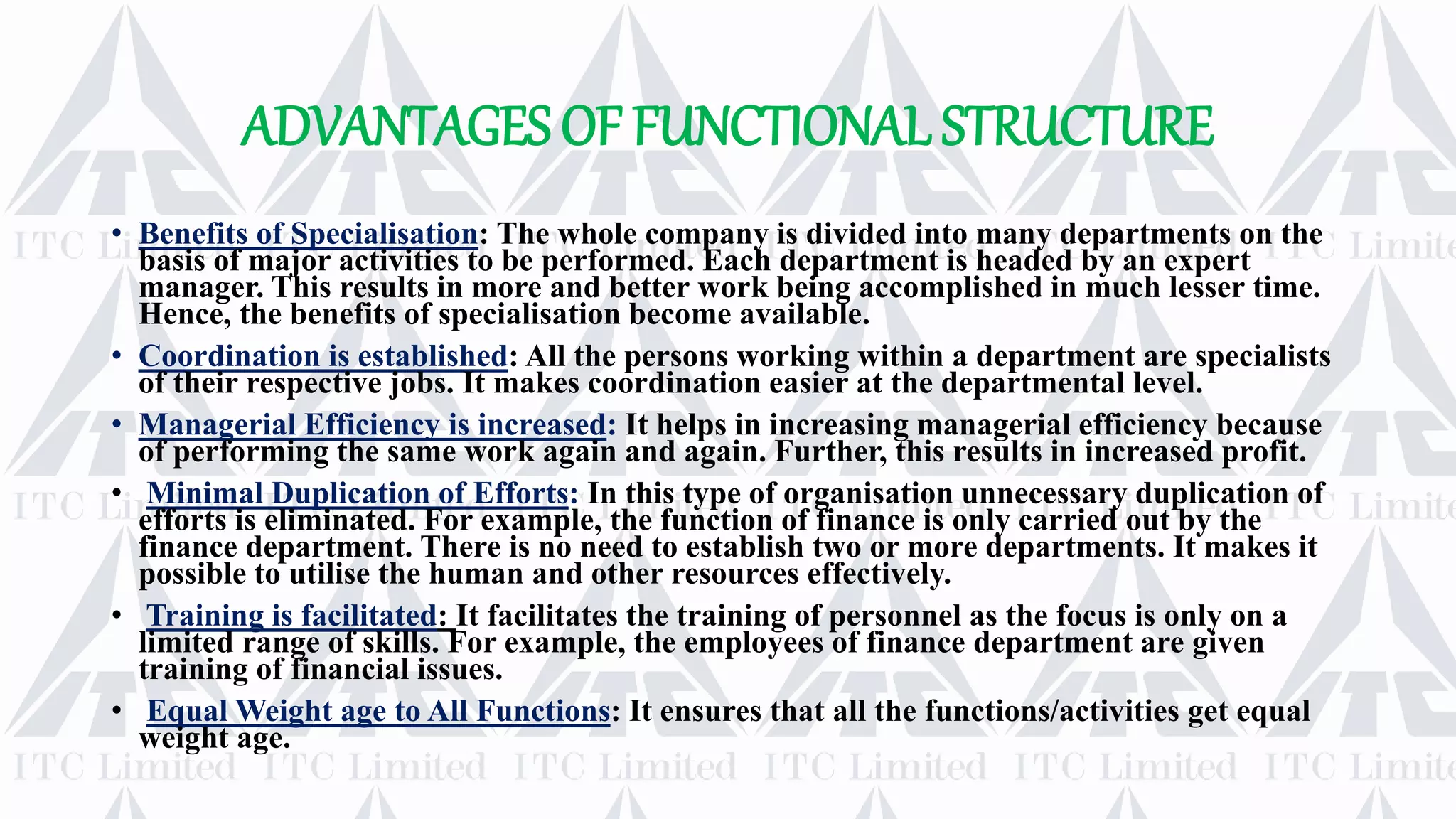 ADVANTAGES OF FUNCTIONAL STRUCTURE

• Benefits of Specialisation: The whole company is divided into many departments on the basis of major activities to be performed. Each department is headed by an expert manager. This results in more and better work being accomplished in much lesser time. Hence, the benefits of specialisation become available.

• Coordination is established: All the persons working within a department are specialists of their respective jobs. It makes coordination easier at the departmental level.

• Managerial Efficiency is increased: It helps in increasing managerial efficiency because of performing the same work again and again. Further, this results in increased profit.

• Minimal Duplication of Efforts: In this type of organisation unnecessary duplication of efforts is eliminated. For example, the function of finance is only carried out by the finance department. There is no need to establish two or more departments. It makes it possible to utilise the human and other resources effectively.

• Training is facilitated: It facilitates the training of personnel as the focus is only on a limited range of skills. For example, the employees of finance department are given training of financial issues.

• Equal Weight age to All Functions: It ensures that all the functions/activities get equal weight age.

ITC Limited ITC Limited ITC Limited ITC Limited ITC Limited ITC Limite